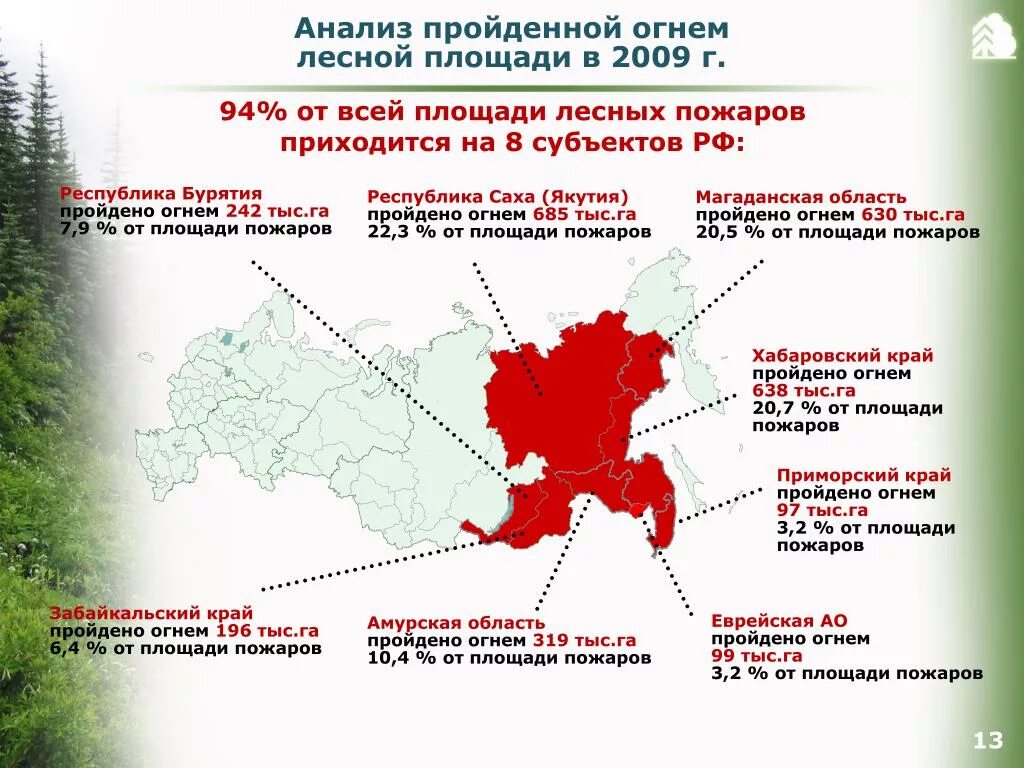 Анализ пройденной огнем лесной площади в 2009 г.

94% от всей площади лесных пожаров приходится на 8 субъектов РФ:

Республика Бурятия
пройдено огнем 242 тыс.га
7,9 % от площади пожаров

Республика Саха (Якутия)
пройдено огнем 685 тыс.га
22,3 % от площади пожаров

Магаданская область
пройдено огнем 630 тыс.га
20,5 % от площади пожаров

Хабаровский край
пройдено огнем
638 тыс.га
20,7 % от площади пожаров

Приморский край
пройдено огнем
97 тыс.га
3,2 % от площади пожаров

Забайкальский край
пройдено огнем 196 тыс.га
6,4 % от площади пожаров

Амурская область
пройдено огнем 319 тыс.га
10,4 % от площади пожаров

Еврейская АО
пройдено огнем
99 тыс.га
3,2 % от площади пожаров

13